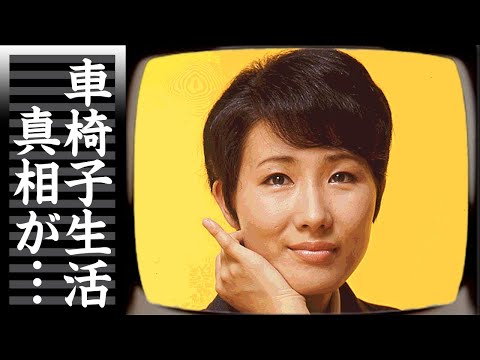 車椅子生活
真相が…